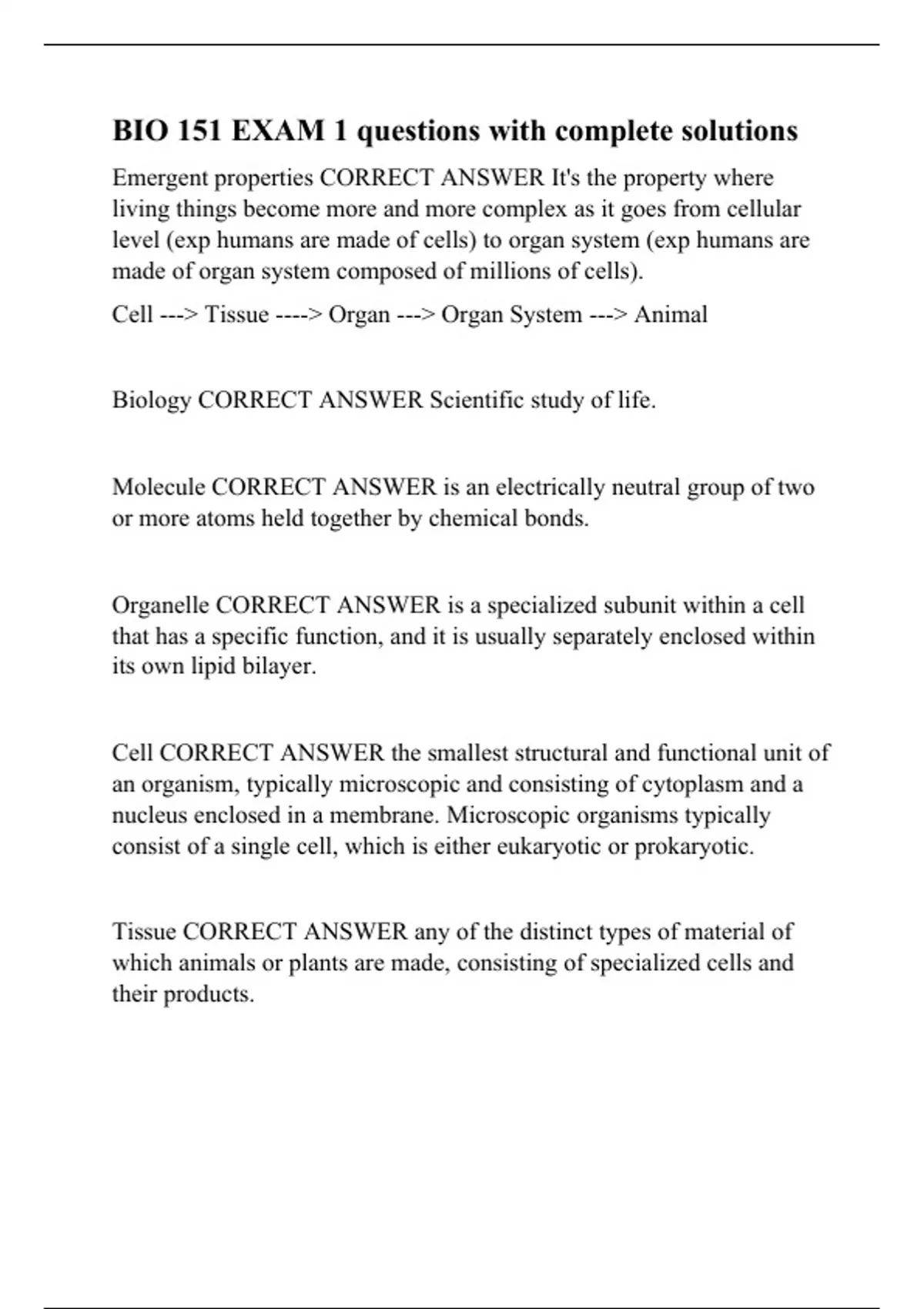 BIO 151 EXAM 1 questions with complete solutions

Emergent properties CORRECT ANSWER It's the property where living things become more and more complex as it goes from cellular level (exp humans are made of cells) to organ system (exp humans are made of organ system composed of millions of cells).

Cell ---> Tissue ----> Organ ---> Organ System ---> Animal

Biology CORRECT ANSWER Scientific study of life.

Molecule CORRECT ANSWER is an electrically neutral group of two or more atoms held together by chemical bonds.

Organelle CORRECT ANSWER is a specialized subunit within a cell that has a specific function, and it is usually separately enclosed within its own lipid bilayer.

Cell CORRECT ANSWER the smallest structural and functional unit of an organism, typically microscopic and consisting of cytoplasm and a nucleus enclosed in a membrane. Microscopic organisms typically consist of a single cell, which is either eukaryotic or prokaryotic.

Tissue CORRECT ANSWER any of the distinct types of material of which animals or plants are made, consisting of specialized cells and their products.